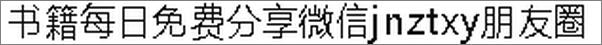 书籍每日免费分享微信jnztxy朋友圈